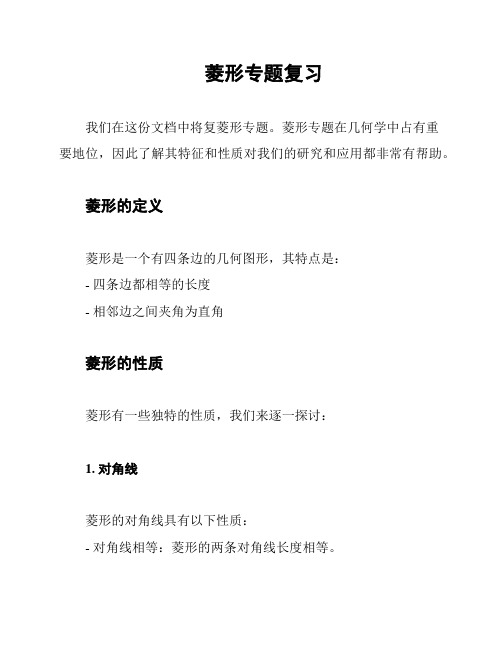 菱形专题复习

我们在这份文档中将复菱形专题。菱形专题在几何学中占有重要地位，因此了解其特征和性质对我们的研究和应用都非常有帮助。

菱形的定义

菱形是一个有四条边的几何图形，其特点是：
- 四条边都相等的长度
- 相邻边之间夹角为直角

菱形的性质

菱形有一些独特的性质，我们来逐一探讨：

1. 对角线

菱形的对角线具有以下性质：
- 对角线相等：菱形的两条对角线长度相等。